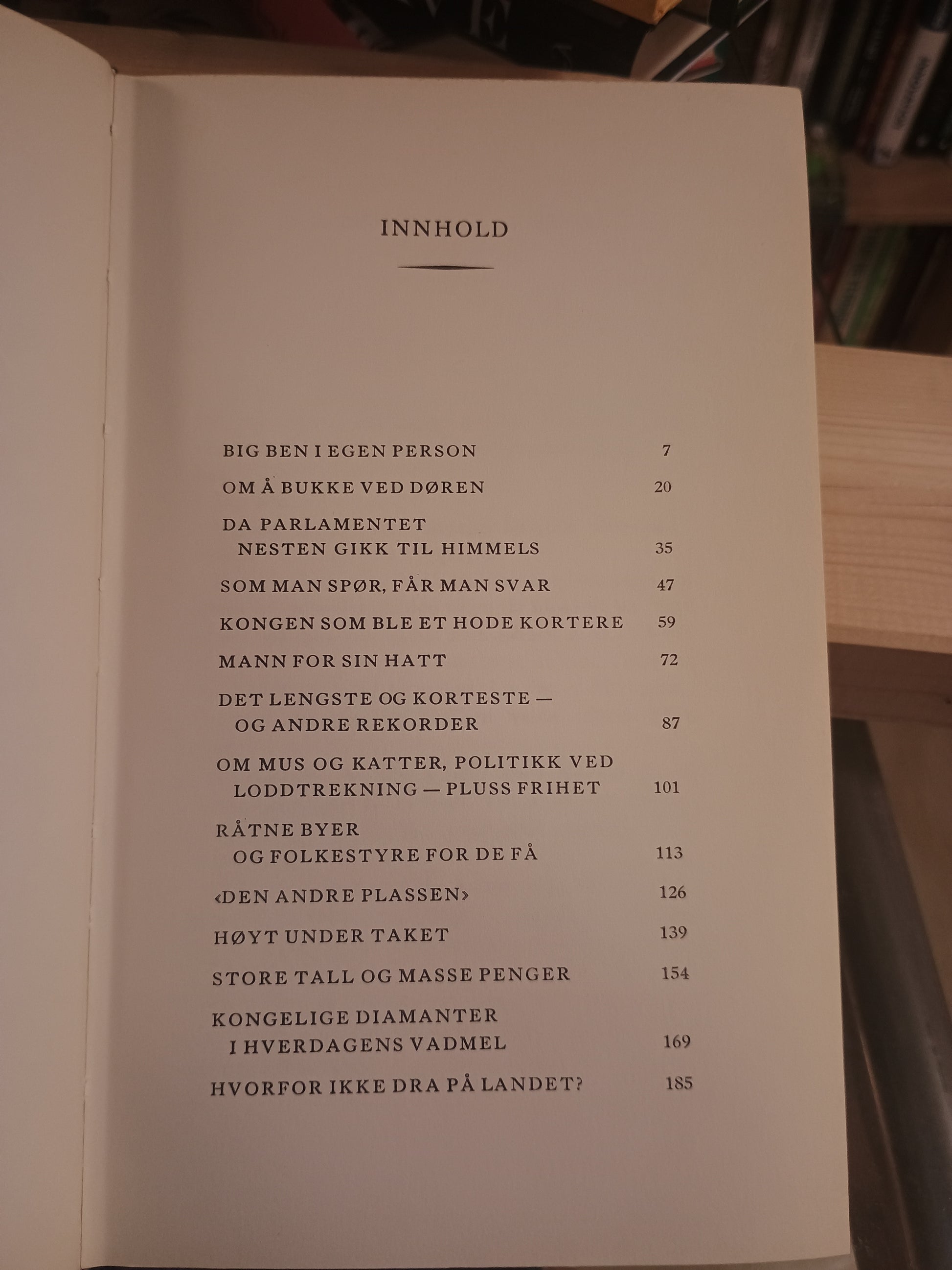 INNHOLD

BIG BEN I EGEN PERSON 7

OM Å BUKKE VED DØREN 20

DA PARLAMENTET
NESTEN GIKK TIL HIMMELS 35

SOM MAN SPØR, FÅR MAN SVAR 47

KONGEN SOM BLE ET HODE KORTERE 59

MANN FOR SIN HATT 72

DET LENGSTE OG KORTESTE —
OG ANDRE REKORDER 87

OM MUS OG KATTER, POLITIKK VED
LODDTREKNING — PLUSS FRIHET 101

RÅTNE BYER
OG FOLKESTYRE FOR DE FÅ 113

‹DEN ANDRE PLASSEN› 126

HØYT UNDER TAKET 139

STORE TALL OG MASSE PENGER 154

KONGELIGE DIAMANTER
I HVERDAGENS VADMEL 169

HVORFOR IKKE DRA PÅ LANDET? 185